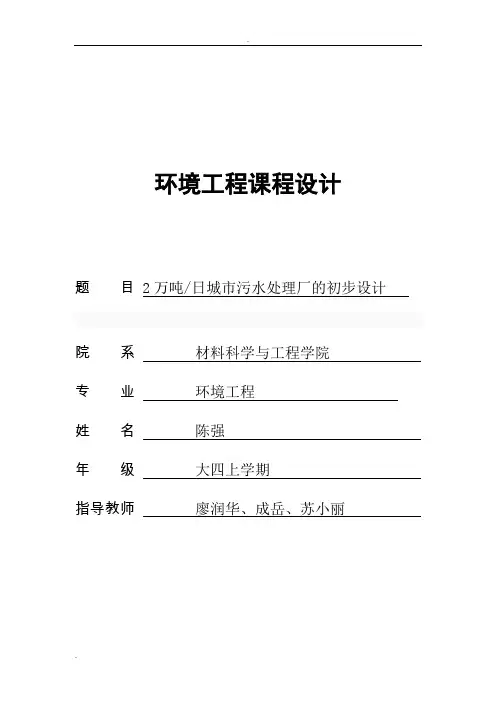 环境工程课程设计

题　目 2 万吨/日城市污水处理厂的初步设计

院　系 材料科学与工程学院

专　业 环境工程

姓　名 陈强

年　级 大四上学期

指导教师 廖润华、成岳、苏小丽